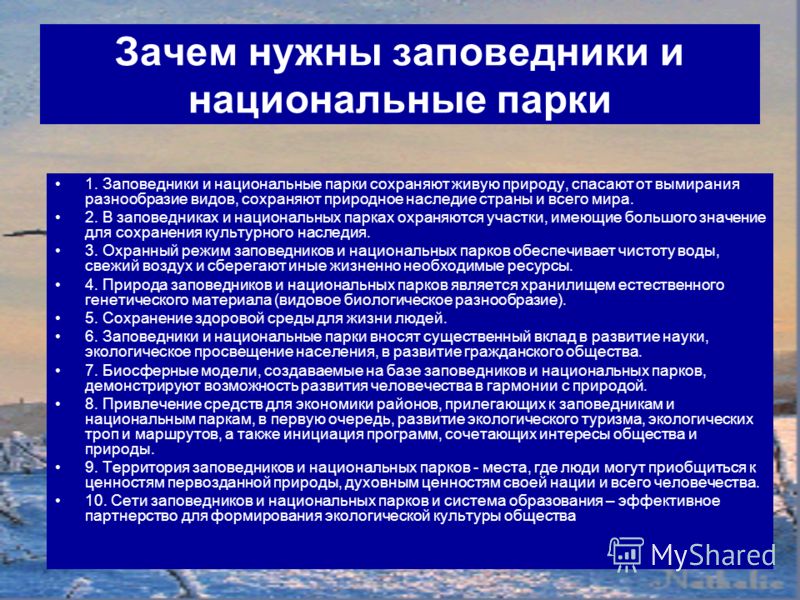 Зачем нужны заповедники и национальные парки

• 1. Заповедники и национальные парки сохраняют живую природу, спасают от вымирания разнообразие видов, сохраняют природное наследие страны и всего мира.
• 2. В заповедниках и национальных парках охраняются участки, имеющие большого значение для сохранения культурного наследия.
• 3. Охранный режим заповедников и национальных парков обеспечивает чистоту воды, свежий воздух и сберегают иные жизненно необходимые ресурсы.
• 4. Природа заповедников и национальных парков является хранилищем естественного генетического материала (видовое биологическое разнообразие).
• 5. Сохранение здоровой среды для жизни людей.
• 6. Заповедники и национальные парки вносят существенный вклад в развитие науки, экологическое просвещение населения, в развитие гражданского общества.
• 7. Биосферные модели, создаваемые на базе заповедников и национальных парков, демонстрируют возможность развития человечества в гармонии с природой.
• 8. Привлечение средств для экономики районов, прилегающих к заповедникам и национальным паркам, в первую очередь, развитие экологического туризма, экологических троп и маршрутов, а также инициация программ, сочетающих интересы общества и природы.
• 9. Территория заповедников и национальных парков - места, где люди могут приобщиться к ценностям первозданной природы, духовным ценностям своей нации и всего человечества.
• 10. Сети заповедников и национальных парков и система образования – эффективное партнерство для формирования экологической культуры общества

MyShared

Nathalie